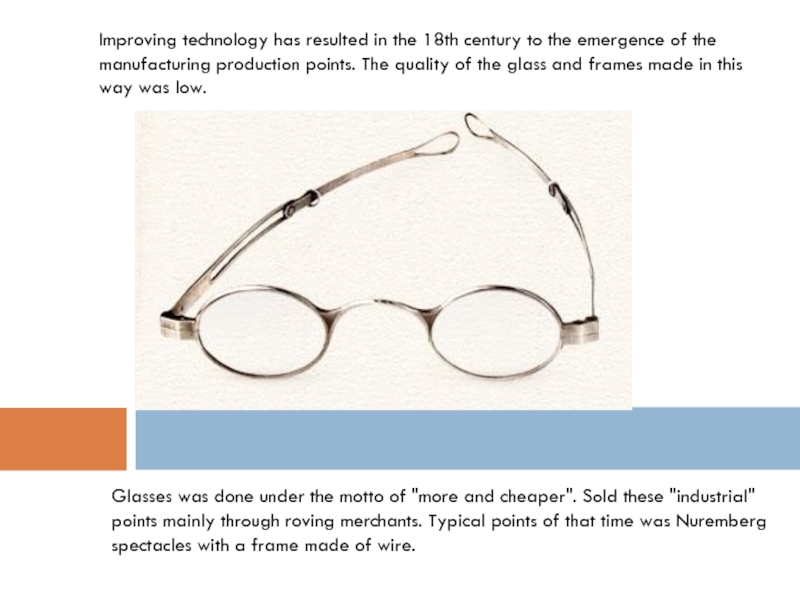 Improving technology has resulted in the 18th century to the emergence of the manufacturing production points. The quality of the glass and frames made in this way was low.

Glasses was done under the motto of "more and cheaper". Sold these "industrial" points mainly through roving merchants. Typical points of that time was Nuremberg spectacles with a frame made of wire.